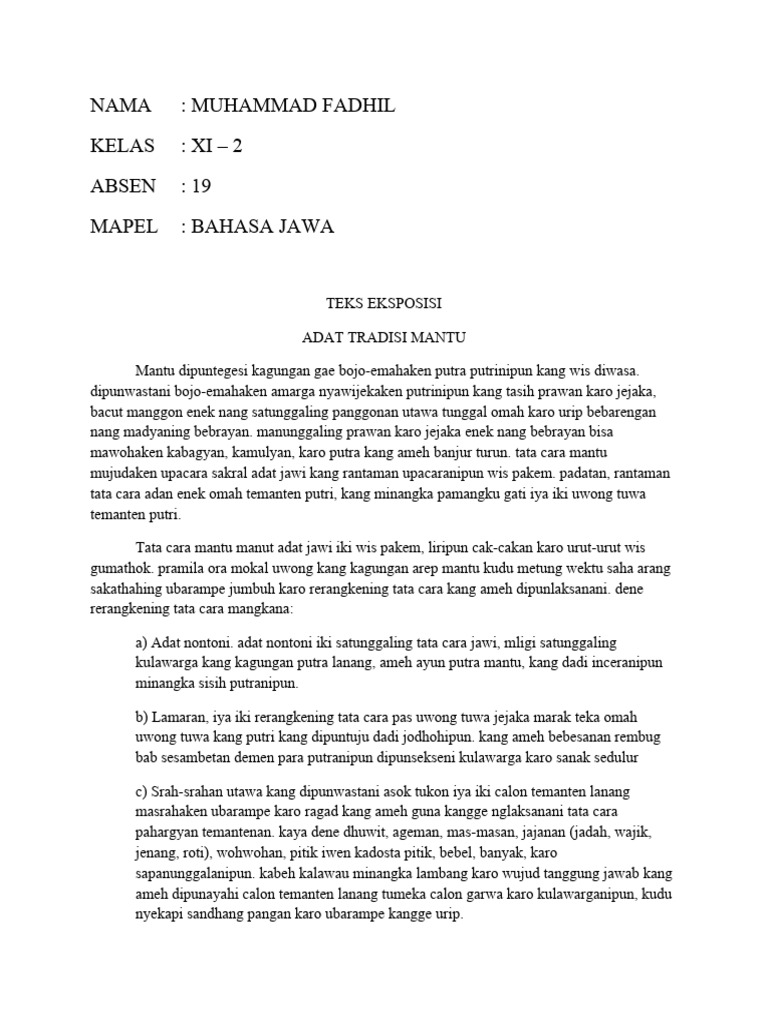 NAMA : MUHAMMAD FADHIL

KELAS : XI – 2

ABSEN : 19

MAPEL : BAHASA JAWA

TEKS EKSPOSISI

ADAT TRADISI MANTU

Mantu dipuntegesi kagungan gae bojo-emahaken putra putrinipun kang wis diwasa. dipunwastani bojo-emahaken amarga nyawijekaken putrinipun kang tasih prawan karo jejaka, bacut manggon enek nang satunggaling panggonan utawa tunggal omah karo urip bebarengan nang madyaning bebrayan. manunggaling prawan karo jejaka enek nang bebrayan bisa mawohaken kabagyan, kamulyan, karo putra kang ameh banjur turun. tata cara mantu mujudaken upacara sakral adat jawi kang rantaman upacaranipun wis pakem. padatan, rantaman tata cara adan enek omah temanten putri, kang minangka pamangku gati iya iki uwong tuwa temanten putri.

Tata cara mantu manut adat jawi iki wis pakem, liripun cak-cakan karo urut-urut wis gumathok. pramila ora mokal uwong kang kagungan arep mantu kudu metung wektu saha arang sakathahing ubarampe jumbuh karo rerangkening tata cara kang ameh dipunlaksanani. dene rerangkening tata cara mangkana:

a) Adat nontoni. adat nontoni iki satunggaling tata cara jawi, mligi satunggaling kulawarga kang kagungan putra lanang, ameh ayun putra mantu, kang dadi inceranipun minangka sisih putranipun.

b) Lamaran, iya iki rerangkening tata cara pas uwong tuwa jejaka marak teka omah uwong tuwa kang putri kang dipuntuju dadi jodhohipun. kang ameh bebesanan rembug bab sesambetan demen para putranipun dipunsekseni kulawarga karo sanak sedulur

c) Srah-srahan utawa kang dipunwastani asok tukon iya iki calon temanten lanang masrahaken ubarampe karo ragad kang ameh guna kangge nglaksanani tata cara pahargyan temantenan. kaya dene dhuwit, ageman, mas-masan, jajanan (jadah, wajik, jenang, roti), wohwohan, pitik iwen kadosta pitik, bebel, banyak, karo sapanunggalanipun. kabeh kalawau minangka lambang karo wujud tanggung jawab kang ameh dipunayahi calon temanten lanang tumeka calon garwa karo kulawarganipun, kudu nyekapi sandhang pangan karo ubarampe kangge urip.